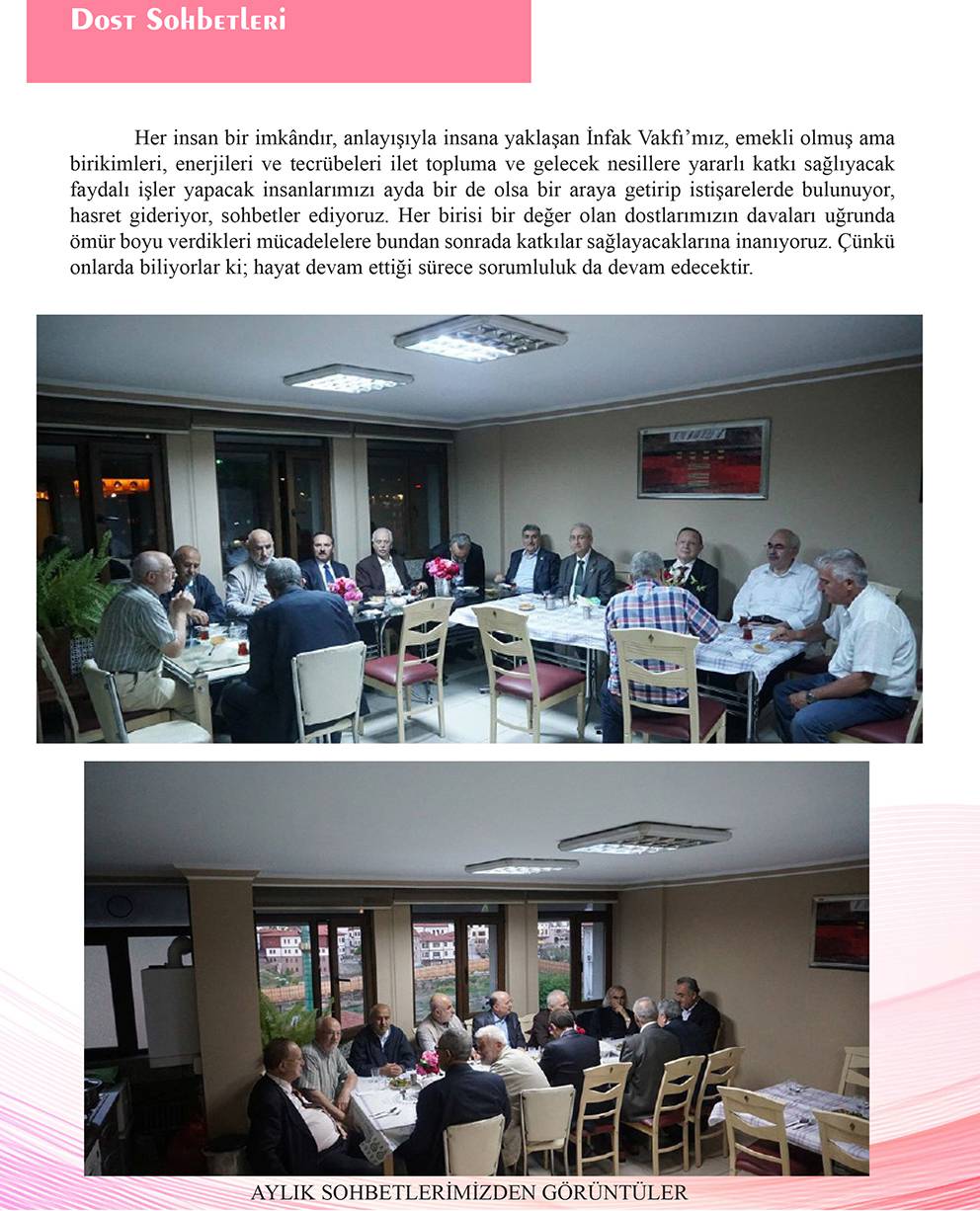 Dost Sohbetleri

Her insan bir imkândır, anlayışıyla insana yaklaşan İnfak Vakfı'mız, emekli olmuş ama birikimleri, enerjileri ve tecrübeleri ilet topluma ve gelecek nesillere yararlı katkı sağlıyacak faydalı işler yapacak insanlarımızı ayda bir de olsa bir araya getirip istişarelerde bulunuyor, hasret gideriyor, sohbetler ediyoruz. Her birisi bir değer olan dostlarımızın davaları uğrunda ömür boyu verdikleri mücadelelere bundan sonrada katkılar sağlayacaklarına inanıyoruz. Çünkü onlarda biliyorlar ki; hayat devam ettiği sürece sorumluluk da devam edecektir.

AYLIK SOHBETLERİMİZDEN GÖRÜNTÜLER